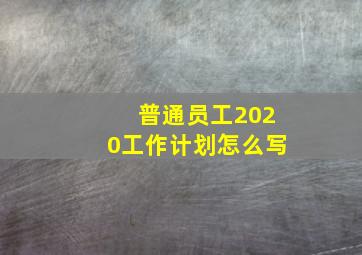 普通员工2020工作计划怎么写